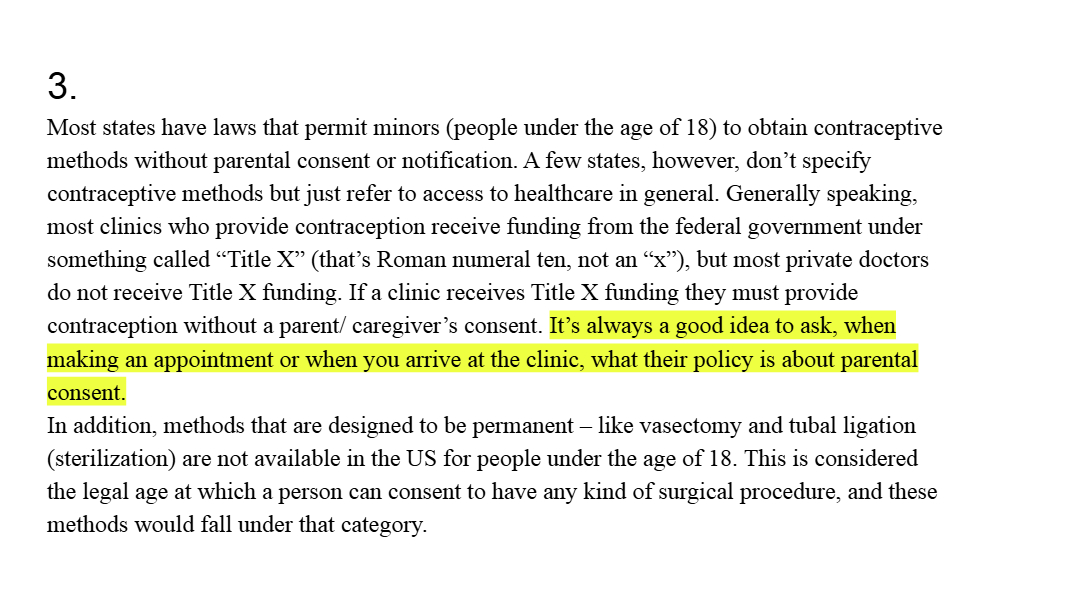 3.

Most states have laws that permit minors (people under the age of 18) to obtain contraceptive methods without parental consent or notification. A few states, however, don't specify contraceptive methods but just refer to access to healthcare in general. Generally speaking, most clinics who provide contraception receive funding from the federal government under something called "Title X" (that's Roman numeral ten, not an "x"), but most private doctors do not receive Title X funding. If a clinic receives Title X funding they must provide contraception without a parent/ caregiver's consent. It's always a good idea to ask, when making an appointment or when you arrive at the clinic, what their policy is about parental consent.

In addition, methods that are designed to be permanent – like vasectomy and tubal ligation (sterilization) are not available in the US for people under the age of 18. This is considered the legal age at which a person can consent to have any kind of surgical procedure, and these methods would fall under that category.